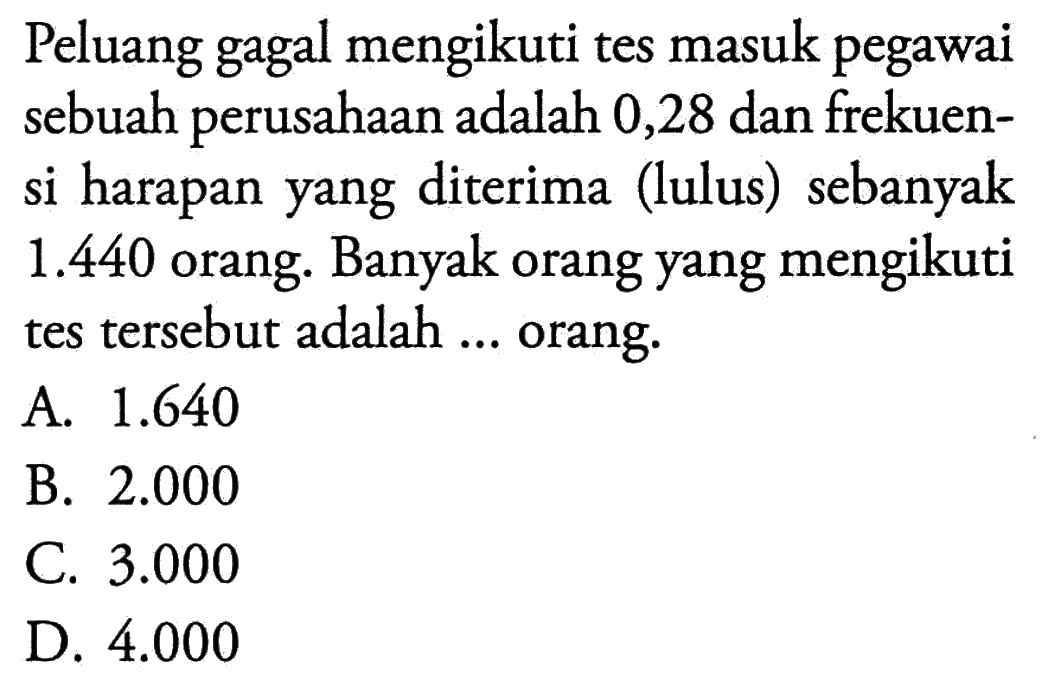 Peluang gagal mengikuti tes masuk pegawai sebuah perusahaan adalah 0,28 dan frekuensi harapan yang diterima (lulus) sebanyak 1.440 orang. Banyak orang yang mengikuti tes tersebut adalah ... orang.

A. 1.640
B. 2.000
C. 3.000
D. 4.000